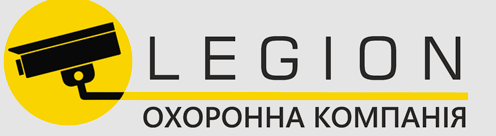 LEGION
ОХОРОННА КОМПАНІЯ